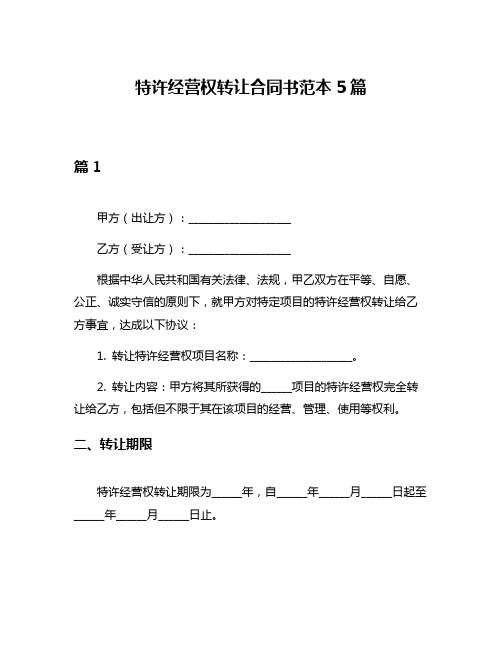 特许经营权转让合同书范本 5 篇

篇 1

甲方（出让方）：__________________

乙方（受让方）：__________________

根据中华人民共和国有关法律、法规，甲乙双方在平等、自愿、公正、诚实守信的原则下，就甲方对特定项目的特许经营权转让给乙方事宜，达成以下协议：

1. 转让特许经营权项目名称：__________________。

2. 转让内容：甲方将其所获得的_____项目的特许经营权完全转让给乙方，包括但不限于其在该项目的经营、管理、使用等权利。

二、转让期限

特许经营权转让期限为_____年，自_____年_____月_____日起至_____年_____月_____日止。